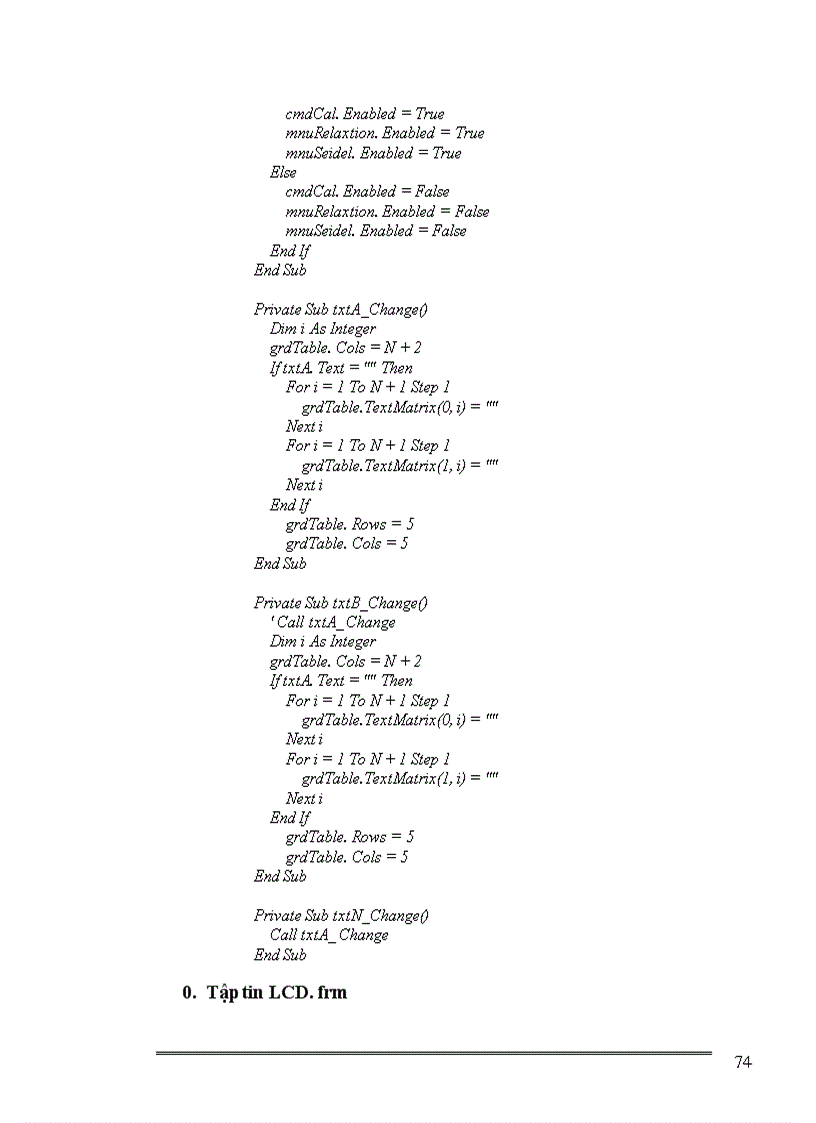 cmdCal. Enabled = True
mnuRelaxtion. Enabled = True
mnuSeidel. Enabled = True
Else
cmdCal. Enabled = False
mnuRelaxtion. Enabled = False
mnuSeidel. Enabled = False
End If
End Sub

Private Sub txtA_Change()
Dim i As Integer
grdTable. Cols = N + 2
If txtA. Text = "" Then
For i = 1 To N + 1 Step 1
grdTable.TextMatrix(0, i) = ""
Next i
For i = 1 To N + 1 Step 1
grdTable.TextMatrix(1, i) = ""
Next i
End If
grdTable. Rows = 5
grdTable. Cols = 5
End Sub

Private Sub txtB_Change()
' Call txtA_Change
Dim i As Integer
grdTable. Cols = N + 2
If txtA. Text = "" Then
For i = 1 To N + 1 Step 1
grdTable.TextMatrix(0, i) = ""
Next i
For i = 1 To N + 1 Step 1
grdTable.TextMatrix(1, i) = ""
Next i
End If
grdTable. Rows = 5
grdTable. Cols = 5
End Sub

Private Sub txtN_Change()
Call txtA_ Change
End Sub

0. Tập tin LCD. frm

74